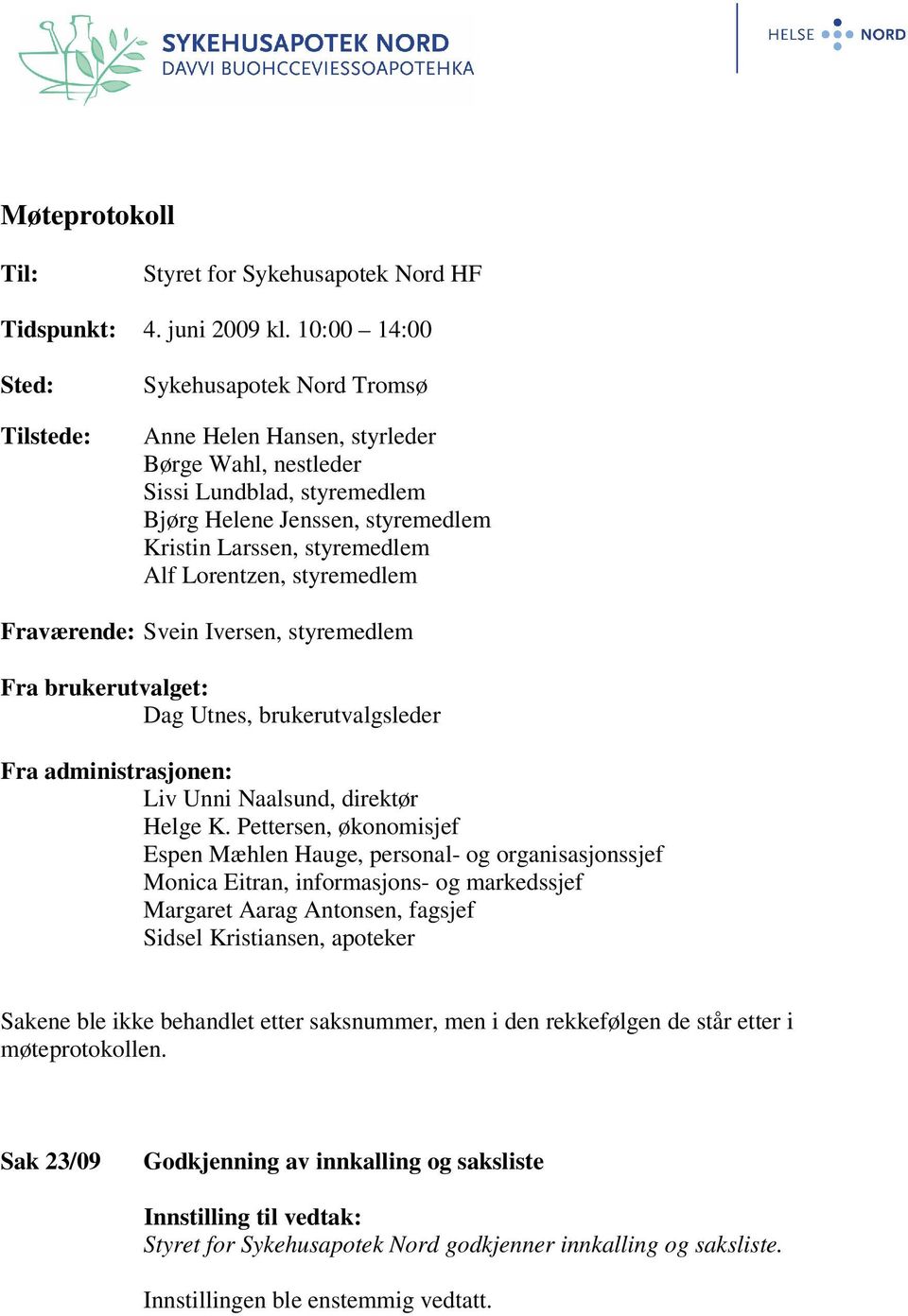 SYKEHUSAPOTEK NORD
DAVVI BUOHCCEVIESSOAPOTEHKA

HELSE NORD

Møteprotokoll

Til: Styret for Sykehusapotek Nord HF

Tidspunkt: 4. juni 2009 kl. 10:00 – 14:00

Sted: Sykehusapotek Nord Tromsø

Tilstede: Anne Helen Hansen, styrleder
Børge Wahl, nestleder
Sissi Lundblad, styremedlem
Bjørg Helene Jenssen, styremedlem
Kristin Larssen, styremedlem
Alf Lorentzen, styremedlem

Fraværende: Svein Iversen, styremedlem

Fra brukerutvalget:
Dag Utnes, brukerutvalgsleder

Fra administrasjonen:
Liv Unni Naalsund, direktør
Helge K. Pettersen, økonomisjef
Espen Mæhlen Hauge, personal- og organisasjonssjef
Monica Eitran, informasjons- og markedssjef
Margaret Aarag Antonsen, fagsjef
Sidsel Kristiansen, apoteker

Sakene ble ikke behandlet etter saksnummer, men i den rekkefølgen de står etter i møteprotokollen.

Sak 23/09 Godkjenning av innkalling og saksliste

Innstilling til vedtak:
Styret for Sykehusapotek Nord godkjenner innkalling og saksliste.

Innstillingen ble enstemmig vedtatt.